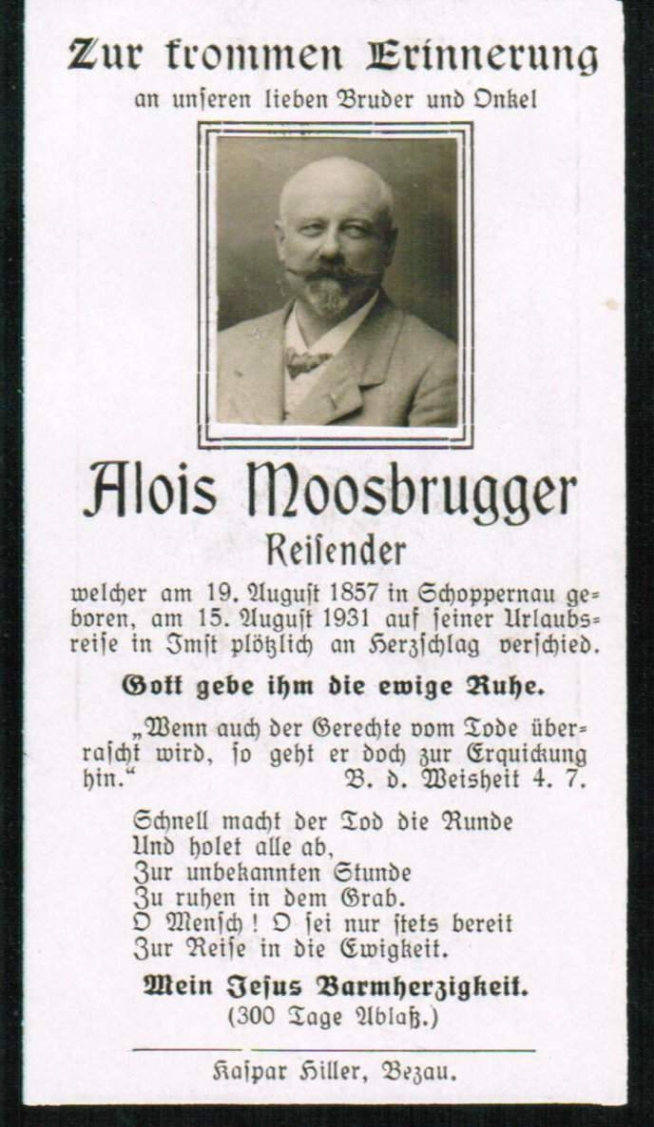 Zur frommen Erinnerung
an unseren lieben Bruder und Onkel

Alois Moosbrugger
Reisender

welcher am 19. August 1857 in Schoppernau geboren, am 15. August 1931 auf seiner Urlaubsreise in Imst plötzlich an Herzschlag verschied.

Gott gebe ihm die ewige Ruhe.

„Wenn auch der Gerechte vom Tode überrascht wird, so geht er doch zur Erquickung hin.“ B. d. Weisheit 4. 7.

Schnell macht der Tod die Runde
Und holet alle ab,
Zur unbekannten Stunde
Zu ruhen in dem Grab.
O Mensch! O sei nur stets bereit
Zur Reise in die Ewigkeit.

Mein Jesus Barmherzigkeit.
(300 Tage Ablaß.)

Kaspar Hiller, Bezau.